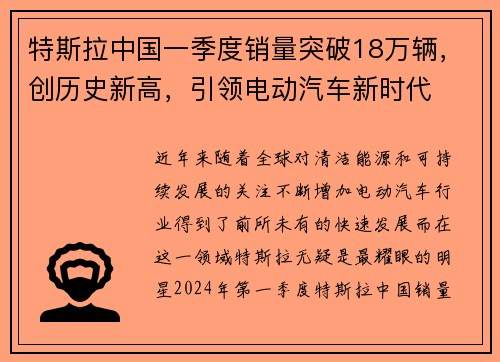 特斯拉中国一季度销量突破18万辆，创历史新高，引领电动汽车新时代

近年来随着全球对清洁能源和可持续发展的关注不断增加电动汽车行业得到了前所未有的快速发展而在这一领域特斯拉无疑是最耀眼的明星2024年第一季度特斯拉中国销量